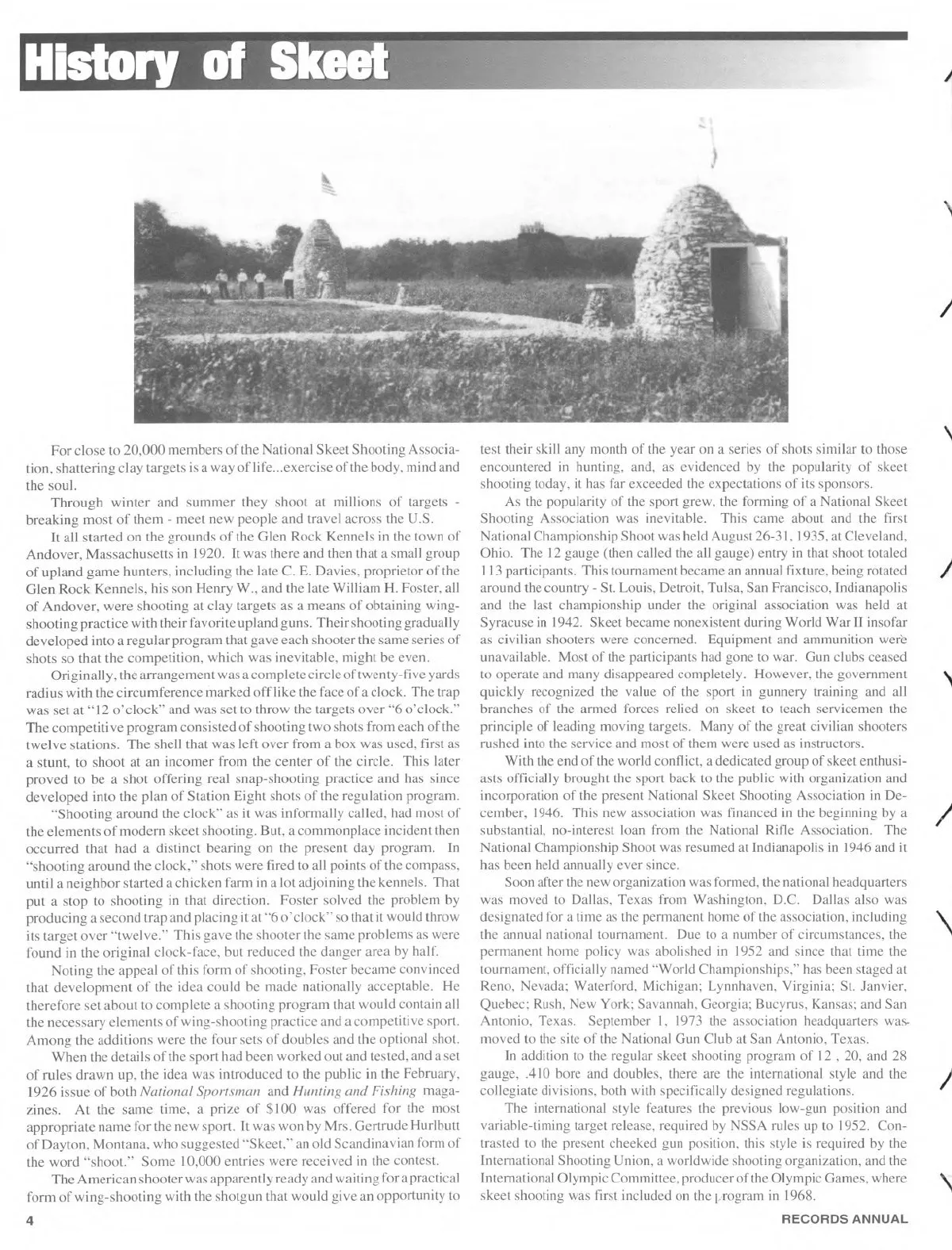 History of Skeet

For close to 20,000 members of the National Skeet Shooting Association, shattering clay targets is a way of life...exercise of the body, mind and the soul.

Through winter and summer they shoot at millions of targets - breaking most of them - meet new people and travel across the U.S.

It all started on the grounds of the Glen Rock Kennels in the town of Andover, Massachusetts in 1920. It was there and then that a small group of upland game hunters, including the late C. E. Davies, proprietor of the Glen Rock Kennels, his son Henry W., and the late William H. Foster, all of Andover, were shooting at clay targets as a means of obtaining wing-shooting practice with their favorite upland guns. Their shooting gradually developed into a regular program that gave each shooter the same series of shots so that the competition, which was inevitable, might be even.

Originally, the arrangement was a complete circle of twenty-five yards radius with the circumference marked off like the face of a clock. The trap was set at "12 o'clock" and was set to throw the targets over "6 o'clock." The competitive program consisted of shooting two shots from each of the twelve stations. The shell that was left over from a box was used, first as a stunt, to shoot at an incomer from the center of the circle. This later proved to be a shot offering real snap-shooting practice and has since developed into the plan of Station Eight shots of the regulation program.

"Shooting around the clock" as it was informally called, had most of the elements of modern skeet shooting. But, a commonplace incident then occurred that had a distinct bearing on the present day program. In "shooting around the clock," shots were fired to all points of the compass, until a neighbor started a chicken farm in a lot adjoining the kennels. That put a stop to shooting in that direction. Foster solved the problem by producing a second trap and placing it at "6 o'clock" so that it would throw its target over "twelve." This gave the shooter the same problems as were found in the original clock-face, but reduced the danger area by half.

Noting the appeal of this form of shooting, Foster became convinced that development of the idea could be made nationally acceptable. He therefore set about to complete a shooting program that would contain all the necessary elements of wing-shooting practice and a competitive sport. Among the additions were the four sets of doubles and the optional shot.

When the details of the sport had been worked out and tested, and a set of rules drawn up, the idea was introduced to the public in the February, 1926 issue of both National Sportsman and Hunting and Fishing magazines. At the same time, a prize of $100 was offered for the most appropriate name for the new sport. It was won by Mrs. Gertrude Hurlbutt of Dayton, Montana, who suggested "Skeet," an old Scandinavian form of the word "shoot." Some 10,000 entries were received in the contest.

The American shooter was apparently ready and waiting for a practical form of wing-shooting with the shotgun that would give an opportunity to test their skill any month of the year on a series of shots similar to those encountered in hunting, and, as evidenced by the popularity of skeet shooting today, it has far exceeded the expectations of its sponsors.

As the popularity of the sport grew, the forming of a National Skeet Shooting Association was inevitable. This came about and the first National Championship Shoot was held August 26-31, 1935, at Cleveland, Ohio. The 12 gauge (then called the all gauge) entry in that shoot totaled 113 participants. This tournament became an annual fixture, being rotated around the country - St. Louis, Detroit, Tulsa, San Francisco, Indianapolis and the last championship under the original association was held at Syracuse in 1942. Skeet became nonexistent during World War II insofar as civilian shooters were concerned. Equipment and ammunition were unavailable. Most of the participants had gone to war. Gun clubs ceased to operate and many disappeared completely. However, the government quickly recognized the value of the sport in gunnery training and all branches of the armed forces relied on skeet to teach servicemen the principle of leading moving targets. Many of the great civilian shooters rushed into the service and most of them were used as instructors.

With the end of the world conflict, a dedicated group of skeet enthusiasts officially brought the sport back to the public with organization and incorporation of the present National Skeet Shooting Association in December, 1946. This new association was financed in the beginning by a substantial, no-interest loan from the National Rifle Association. The National Championship Shoot was resumed at Indianapolis in 1946 and it has been held annually ever since.

Soon after the new organization was formed, the national headquarters was moved to Dallas, Texas from Washington, D.C. Dallas also was designated for a time as the permanent home of the association, including the annual national tournament. Due to a number of circumstances, the permanent home policy was abolished in 1952 and since that time the tournament, officially named "World Championships," has been staged at Reno, Nevada; Waterford, Michigan; Lynnhaven, Virginia; St. Janvier, Quebec; Rush, New York; Savannah, Georgia; Bucyrus, Kansas; and San Antonio, Texas. September 1, 1973 the association headquarters was moved to the site of the National Gun Club at San Antonio, Texas.

In addition to the regular skeet shooting program of 12 , 20, and 28 gauge, .410 bore and doubles, there are the international style and the collegiate divisions, both with specifically designed regulations.

The international style features the previous low-gun position and variable-timing target release, required by NSSA rules up to 1952. Contrasted to the present cheeked gun position, this style is required by the International Shooting Union, a worldwide shooting organization, and the International Olympic Committee, producer of the Olympic Games, where skeet shooting was first included on the program in 1968.

4

RECORDS ANNUAL